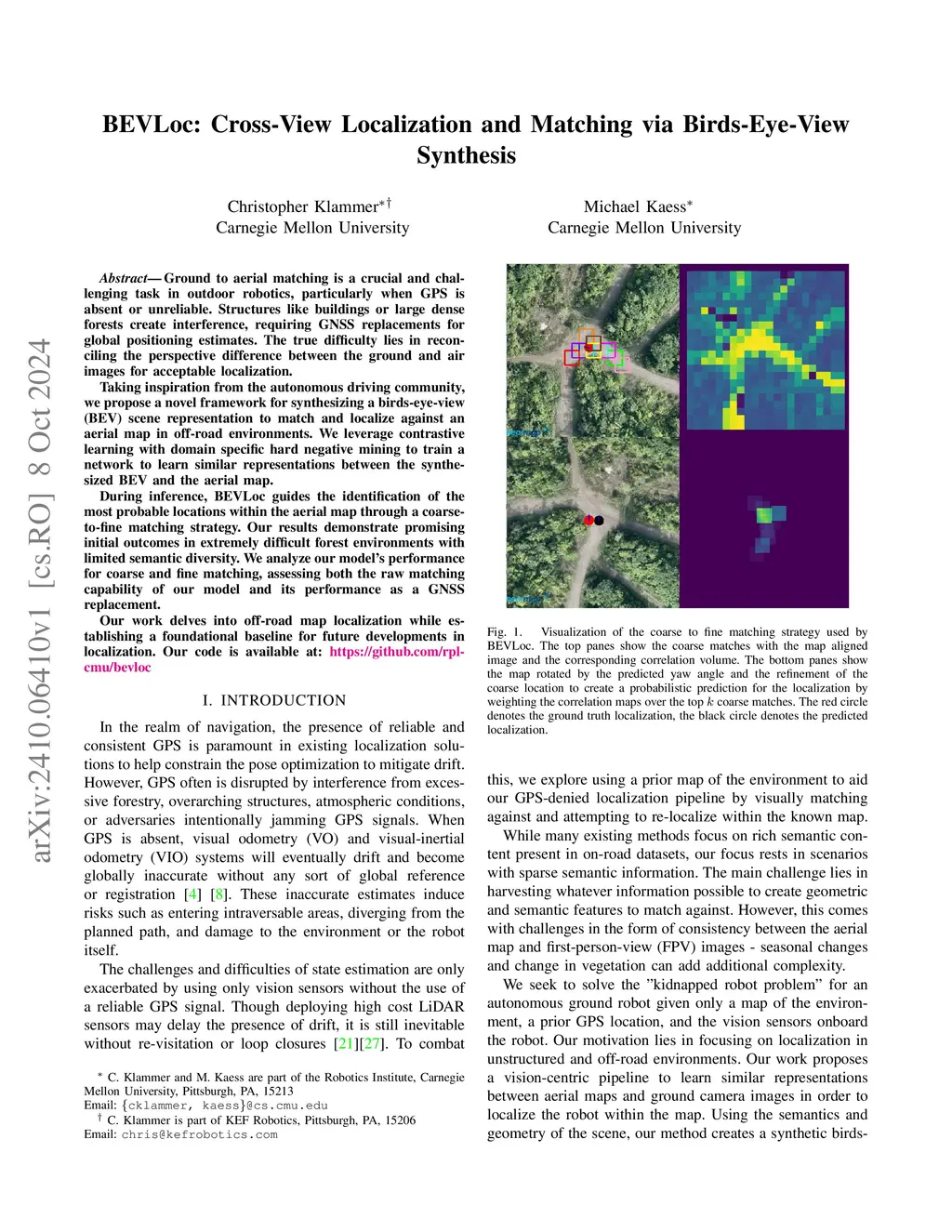 arXiv:2410.06410v1 [cs.RO] 8 Oct 2024

BEVLoc: Cross-View Localization and Matching via Birds-Eye-View Synthesis

Christopher Klammer$^{*\dagger}$
Carnegie Mellon University

Michael Kaess$^{*}$
Carnegie Mellon University

Abstract— Ground to aerial matching is a crucial and challenging task in outdoor robotics, particularly when GPS is absent or unreliable. Structures like buildings or large dense forests create interference, requiring GNSS replacements for global positioning estimates. The true difficulty lies in reconciling the perspective difference between the ground and air images for acceptable localization.

Taking inspiration from the autonomous driving community, we propose a novel framework for synthesizing a birds-eye-view (BEV) scene representation to match and localize against an aerial map in off-road environments. We leverage contrastive learning with domain specific hard negative mining to train a network to learn similar representations between the synthesized BEV and the aerial map.

During inference, BEVLoc guides the identification of the most probable locations within the aerial map through a coarse-to-fine matching strategy. Our results demonstrate promising initial outcomes in extremely difficult forest environments with limited semantic diversity. We analyze our model's performance for coarse and fine matching, assessing both the raw matching capability of our model and its performance as a GNSS replacement.

Our work delves into off-road map localization while establishing a foundational baseline for future developments in localization. Our code is available at: https://github.com/rpl-cmu/bevloc

I. INTRODUCTION

In the realm of navigation, the presence of reliable and consistent GPS is paramount in existing localization solutions to help constrain the pose optimization to mitigate drift. However, GPS often is disrupted by interference from excessive forestry, overarching structures, atmospheric conditions, or adversaries intentionally jamming GPS signals. When GPS is absent, visual odometry (VO) and visual-inertial odometry (VIO) systems will eventually drift and become globally inaccurate without any sort of global reference or registration [4] [8]. These inaccurate estimates induce risks such as entering intraversable areas, diverging from the planned path, and damage to the environment or the robot itself.

The challenges and difficulties of state estimation are only exacerbated by using only vision sensors without the use of a reliable GPS signal. Though deploying high cost LiDAR sensors may delay the presence of drift, it is still inevitable without re-visitation or loop closures [21][27]. To combat

$^{*}$ C. Klammer and M. Kaess are part of the Robotics Institute, Carnegie Mellon University, Pittsburgh, PA, 15213
Email: {cklammer, kaess}@cs.cmu.edu
$^{\dagger}$ C. Klammer is part of KEF Robotics, Pittsburgh, PA, 15206
Email: chris@kefrobotics.com

Fig. 1. Visualization of the coarse to fine matching strategy used by BEVLoc. The top panes show the coarse matches with the map aligned image and the corresponding correlation volume. The bottom panes show the map rotated by the predicted yaw angle and the refinement of the coarse location to create a probabilistic prediction for the localization by weighting the correlation maps over the top $k$ coarse matches. The red circle denotes the ground truth localization, the black circle denotes the predicted localization.

this, we explore using a prior map of the environment to aid our GPS-denied localization pipeline by visually matching against and attempting to re-localize within the known map.

While many existing methods focus on rich semantic content present in on-road datasets, our focus rests in scenarios with sparse semantic information. The main challenge lies in harvesting whatever information possible to create geometric and semantic features to match against. However, this comes with challenges in the form of consistency between the aerial map and first-person-view (FPV) images - seasonal changes and change in vegetation can add additional complexity.

We seek to solve the "kidnapped robot problem" for an autonomous ground robot given only a map of the environment, a prior GPS location, and the vision sensors onboard the robot. Our motivation lies in focusing on localization in unstructured and off-road environments. Our work proposes a vision-centric pipeline to learn similar representations between aerial maps and ground camera images in order to localize the robot within the map. Using the semantics and geometry of the scene, our method creates a synthetic birds-